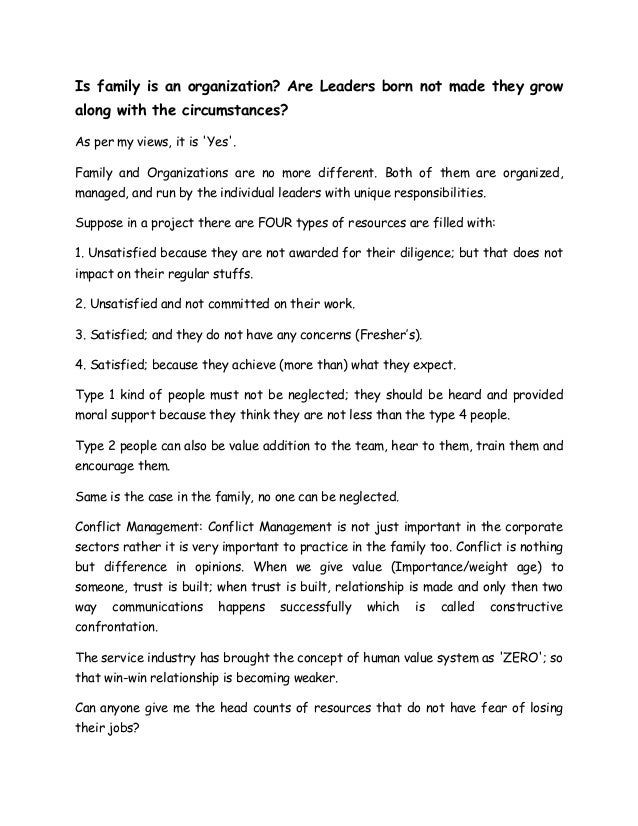 Is family is an organization? Are Leaders born not made they grow along with the circumstances?

As per my views, it is 'Yes'.

Family and Organizations are no more different. Both of them are organized, managed, and run by the individual leaders with unique responsibilities.

Suppose in a project there are FOUR types of resources are filled with:

1. Unsatisfied because they are not awarded for their diligence; but that does not impact on their regular stuffs.

2. Unsatisfied and not committed on their work.

3. Satisfied; and they do not have any concerns (Fresher's).

4. Satisfied; because they achieve (more than) what they expect.

Type 1 kind of people must not be neglected; they should be heard and provided moral support because they think they are not less than the type 4 people.

Type 2 people can also be value addition to the team, hear to them, train them and encourage them.

Same is the case in the family, no one can be neglected.

Conflict Management: Conflict Management is not just important in the corporate sectors rather it is very important to practice in the family too. Conflict is nothing but difference in opinions. When we give value (Importance/weight age) to someone, trust is built; when trust is built, relationship is made and only then two way communications happens successfully which is called constructive confrontation.

The service industry has brought the concept of human value system as 'ZERO'; so that win-win relationship is becoming weaker.

Can anyone give me the head counts of resources that do not have fear of losing their jobs?